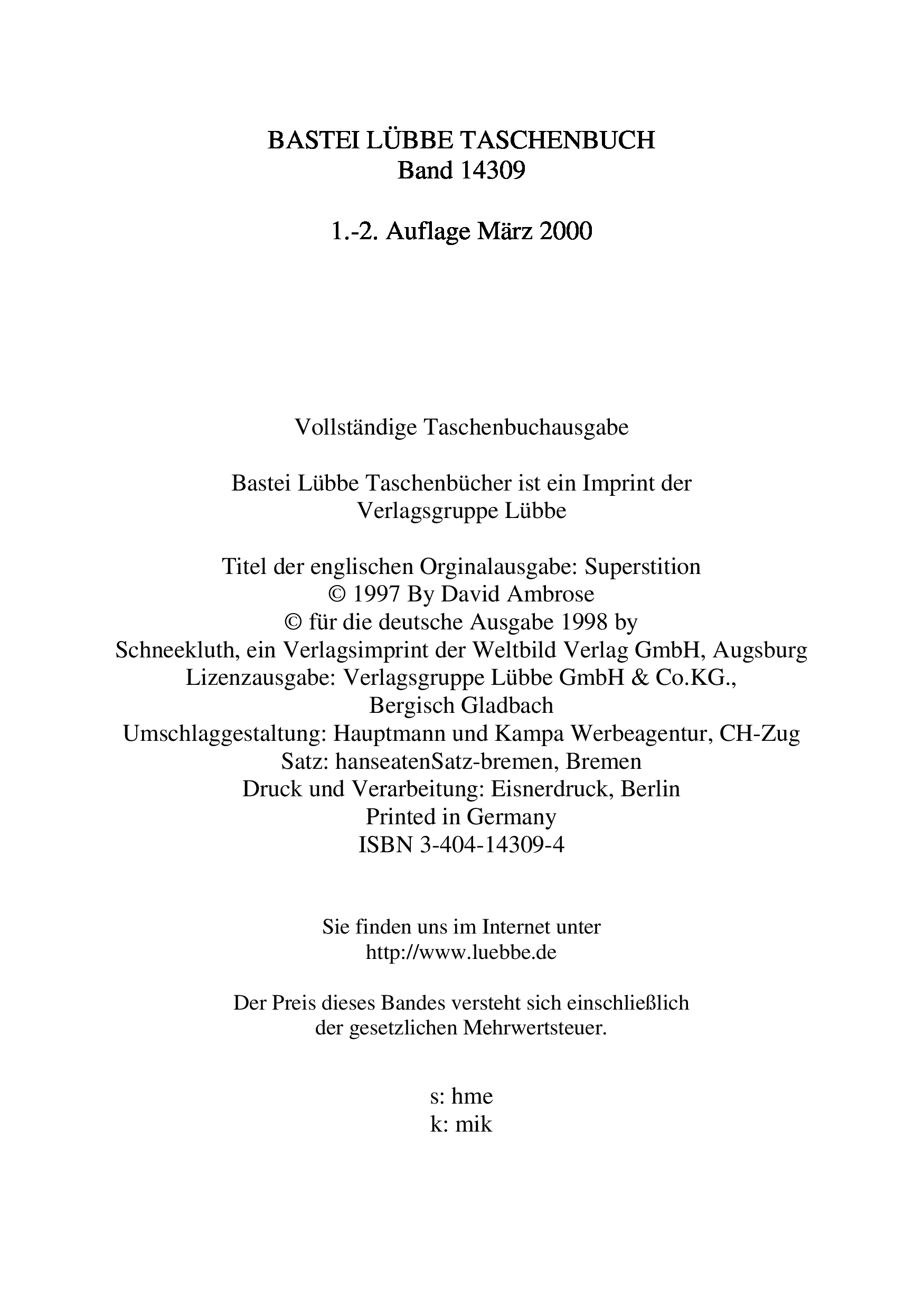 BASTEI LÜBBE TASCHENBUCH
Band 14309

1.-2. Auflage März 2000

Vollständige Taschenbuchausgabe

Bastei Lübbe Taschenbücher ist ein Imprint der Verlagsgruppe Lübbe

Titel der englischen Orginalausgabe: Superstition
© 1997 By David Ambrose
© für die deutsche Ausgabe 1998 by
Schneekluth, ein Verlagsimprint der Weltbild Verlag GmbH, Augsburg
Lizenzausgabe: Verlagsgruppe Lübbe GmbH & Co.KG.,
Bergisch Gladbach
Umschlaggestaltung: Hauptmann und Kampa Werbeagentur, CH-Zug
Satz: hanseatenSatz-bremen, Bremen
Druck und Verarbeitung: Eisnerdruck, Berlin
Printed in Germany
ISBN 3-404-14309-4

Sie finden uns im Internet unter
http://www.luebbe.de

Der Preis dieses Bandes versteht sich einschließlich der gesetzlichen Mehrwertsteuer.

s: hme
k: mik